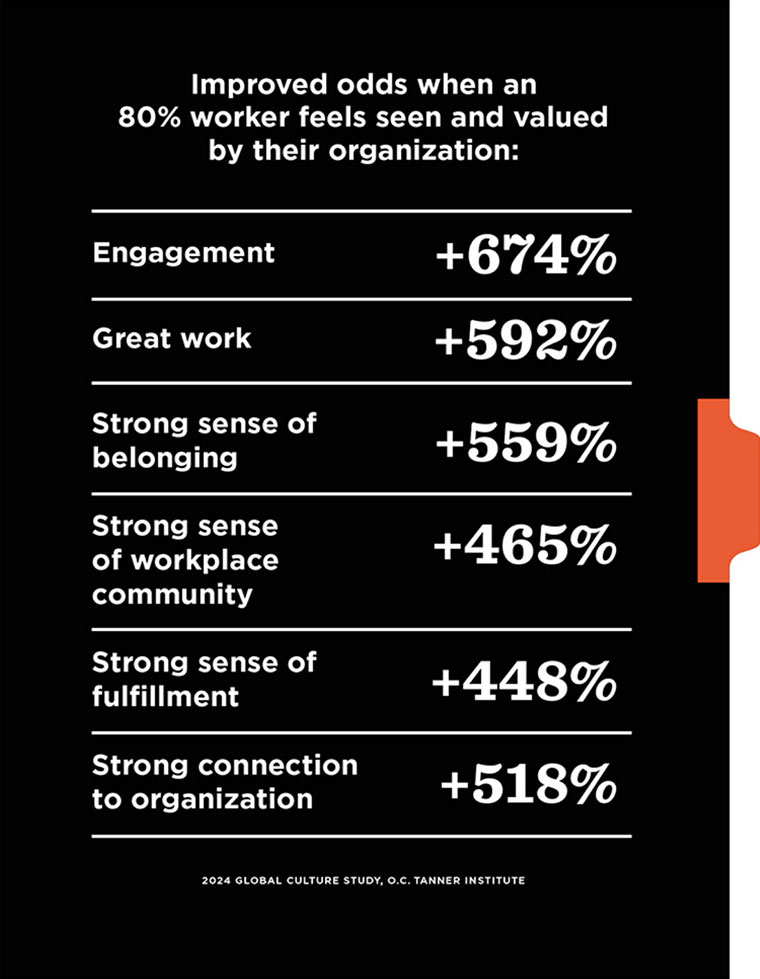 Improved odds when an 80% worker feels seen and valued by their organization:

| | |
|---|---|
| Engagement | +674% |
| Great work | +592% |
| Strong sense of belonging | +559% |
| Strong sense of workplace community | +465% |
| Strong sense of fulfillment | +448% |
| Strong connection to organization | +518% |

2024 GLOBAL CULTURE STUDY, O.C. TANNER INSTITUTE